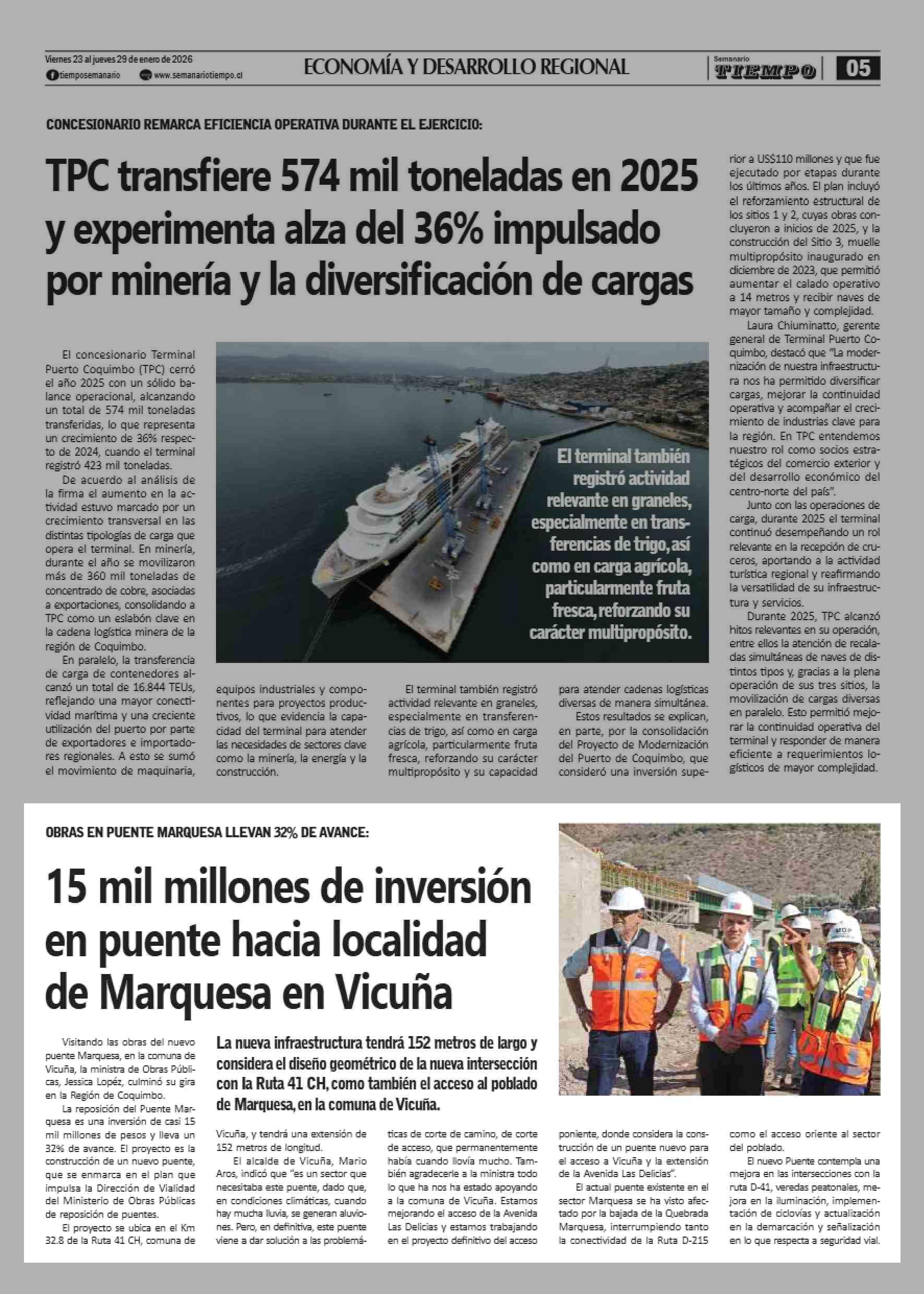 Viernes 23 al jueves 29 de enero de 2026
tiemposemanario
www.semanariotiempo.cl

ECONOMÍA Y DESARROLLO REGIONAL

Semanario TIEMPO

05

CONCESIONARIO REMARCA EFICIENCIA OPERATIVA DURANTE EL EJERCICIO:

TPC transfiere 574 mil toneladas en 2025 y experimenta alza del 36% impulsado por minería y la diversificación de cargas

El concesionario Terminal Puerto Coquimbo (TPC) cerró el año 2025 con un sólido balance operacional, alcanzando un total de 574 mil toneladas transferidas, lo que representa un crecimiento de 36% respecto de 2024, cuando el terminal registró 423 mil toneladas.

De acuerdo al análisis de la firma el aumento en la actividad estuvo marcado por un crecimiento transversal en las distintas tipologías de carga que opera el terminal. En minería, durante el año se movilizaron más de 360 mil toneladas de concentrado de cobre, asociadas a exportaciones, consolidando a TPC como un eslabón clave en la cadena logística minera de la región de Coquimbo.

En paralelo, la transferencia de carga de contenedores alcanzó un total de 16.844 TEUs, reflejando una mayor conectividad marítima y una creciente utilización del puerto por parte de exportadores e importadores regionales. A esto se sumó el movimiento de maquinaria, equipos industriales y componentes para proyectos productivos, lo que evidencia la capacidad del terminal para atender las necesidades de sectores clave como la minería, la energía y la construcción.

El terminal también registró actividad relevante en graneles, especialmente en transferencias de trigo, así como en carga agrícola, particularmente fruta fresca, reforzando su carácter multipropósito y su capacidad para atender cadenas logísticas diversas de manera simultánea.

Estos resultados se explican, en parte, por la consolidación del Proyecto de Modernización del Puerto de Coquimbo, que consideró una inversión superior a US$110 millones y que fue ejecutado por etapas durante los últimos años. El plan incluyó el reforzamiento estructural de los sitios 1 y 2, cuyas obras concluyeron a inicios de 2025, y la construcción del Sitio 3, muelle multipropósito inaugurado en diciembre de 2023, que permitió aumentar el calado operativo a 14 metros y recibir naves de mayor tamaño y complejidad.

Laura Chiuminatto, gerente general de Terminal Puerto Coquimbo, destacó que "La modernización de nuestra infraestructura nos ha permitido diversificar cargas, mejorar la continuidad operativa y acompañar el crecimiento de industrias clave para la región. En TPC entendemos nuestro rol como socios estratégicos del comercio exterior y del desarrollo económico del centro-norte del país".

Junto con las operaciones de carga, durante 2025 el terminal continuó desempeñando un rol relevante en la recepción de cruceros, aportando a la actividad turística regional y reafirmando la versatilidad de su infraestructura y servicios.

Durante 2025, TPC alcanzó hitos relevantes en su operación, entre ellos la atención de recaladas simultáneas de naves de distintos tipos y, gracias a la plena operación de sus tres sitios, la movilización de cargas diversas en paralelo. Esto permitió mejorar la continuidad operativa del terminal y responder de manera eficiente a requerimientos logísticos de mayor complejidad.

El terminal también registró actividad relevante en graneles, especialmente en transferencias de trigo, así como en carga agrícola, particularmente fruta fresca, reforzando su carácter multipropósito.

OBRAS EN PUENTE MARQUESA LLEVAN 32% DE AVANCE:

15 mil millones de inversión en puente hacia localidad de Marquesa en Vicuña

La nueva infraestructura tendrá 152 metros de largo y considera el diseño geométrico de la nueva intersección con la Ruta 41 CH, como también el acceso al poblado de Marquesa, en la comuna de Vicuña.

Visitando las obras del nuevo puente Marquesa, en la comuna de Vicuña, la ministra de Obras Públicas, Jessica Lopéz, culminó su gira en la Región de Coquimbo.

La reposición del Puente Marquesa es una inversión de casi 15 mil millones de pesos y lleva un 32% de avance. El proyecto es la construcción de un nuevo puente, que se enmarca en el plan que impulsa la Dirección de Vialidad del Ministerio de Obras Públicas de reposición de puentes.

El proyecto se ubica en el Km 32.8 de la Ruta 41 CH, comuna de Vicuña, y tendrá una extensión de 152 metros de longitud.

El alcalde de Vicuña, Mario Aros, indicó que "es un sector que necesitaba este puente, dado que, en condiciones climáticas, cuando hay mucha lluvia, se generan aluviones. Pero, en definitiva, este puente viene a dar solución a las problemáticas de corte de camino, de corte de acceso, que permanentemente había cuando llovía mucho. También agradecerle a la ministra todo lo que ha nos ha estado apoyando a la comuna de Vicuña. Estamos mejorando el acceso de la Avenida Las Delicias y estamos trabajando en el proyecto definitivo del acceso poniente, donde considera la construcción de un puente nuevo para el acceso a Vicuña y la extensión de la Avenida Las Delicias".

El actual puente existente en el sector Marquesa se ha visto afectado por la bajada de la Quebrada Marquesa, interrumpiendo tanto la conectividad de la Ruta D-215 como el acceso oriente al sector del poblado.

El nuevo Puente contempla una mejora en las intersecciones con la ruta D-41, veredas peatonales, mejora en la iluminación, implementación de ciclovías y actualización en la demarcación y señalización en lo que respecta a seguridad vial.